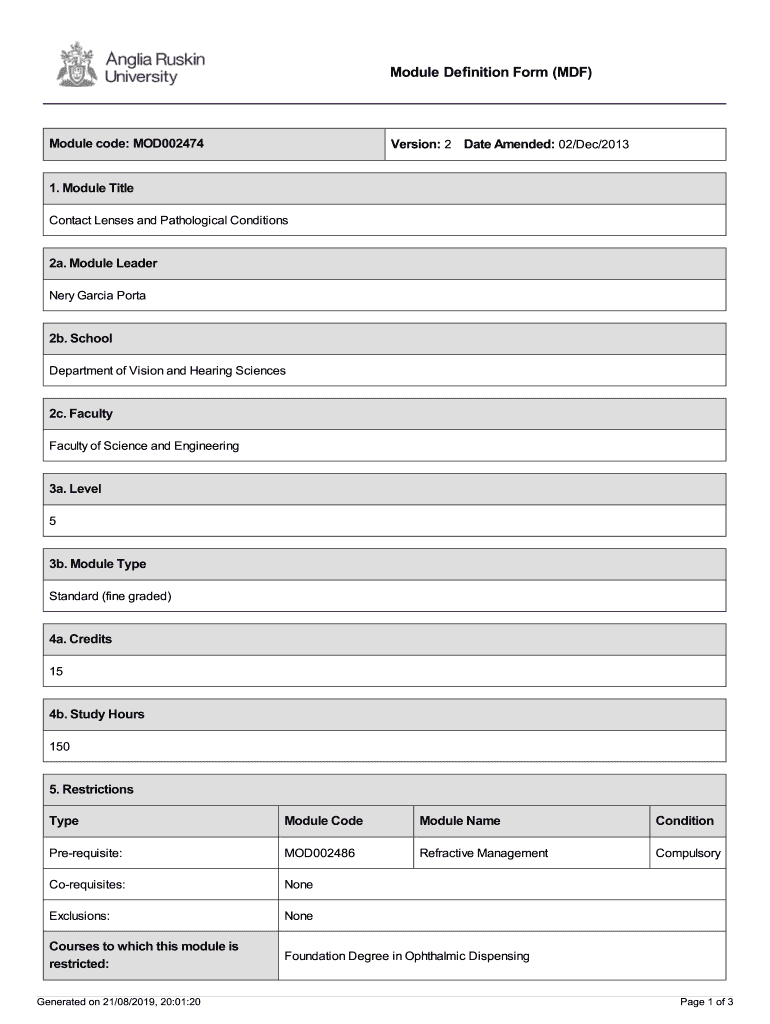 Anglia Ruskin University

Module Definition Form (MDF)

| Module code: MOD002474 | Version: 2 Date Amended: 02/Dec/2013 |
|---|---|

1. Module Title

Contact Lenses and Pathological Conditions

2a. Module Leader

Nery Garcia Porta

2b. School

Department of Vision and Hearing Sciences

2c. Faculty

Faculty of Science and Engineering

3a. Level

5

3b. Module Type

Standard (fine graded)

4a. Credits

15

4b. Study Hours

150

5. Restrictions

| Type | Module Code | Module Name | Condition |
|---|---|---|---|
| Pre-requisite: | MOD002486 | Refractive Management | Compulsory |
| Co-requisites: | None | | |
| Exclusions: | None | | |
| Courses to which this module is restricted: | Foundation Degree in Ophthalmic Dispensing | | |

Generated on 21/08/2019, 20:01:20

Page 1 of 3